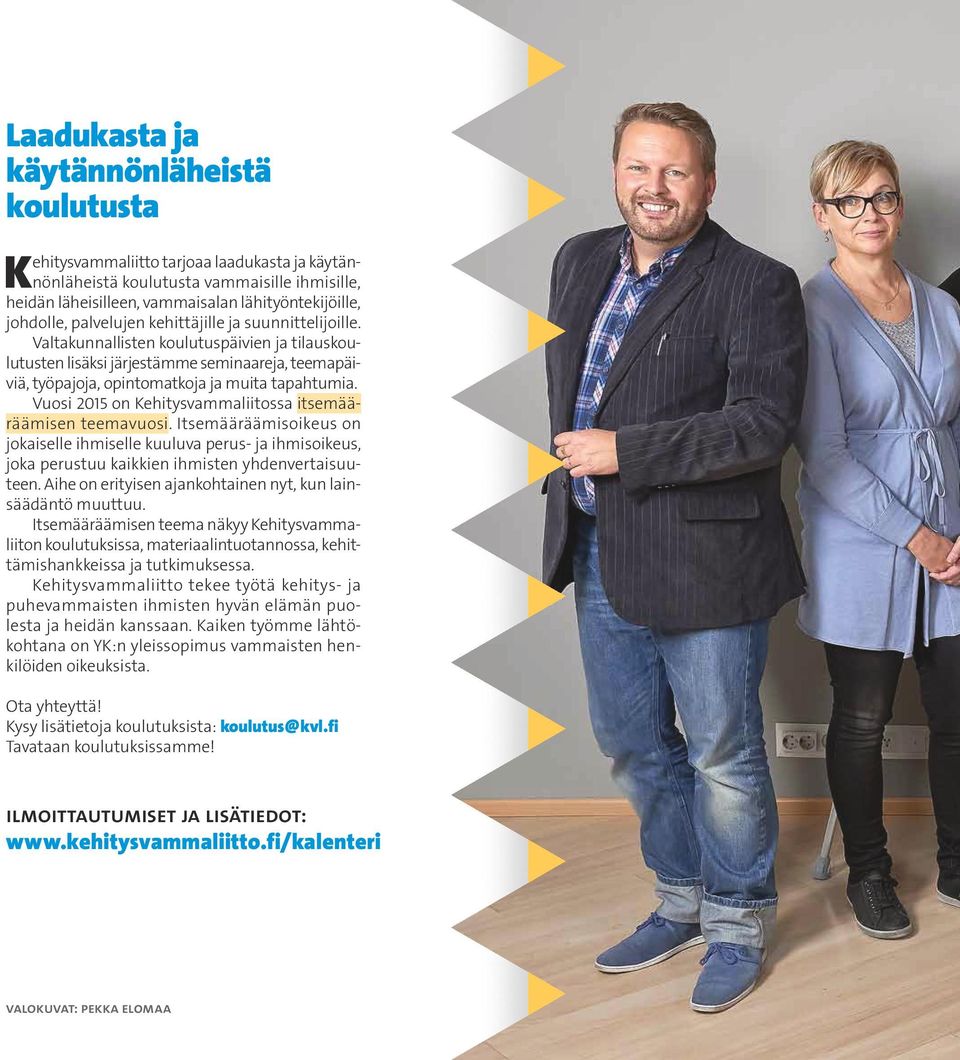 Laadukasta ja käytännönläheistä koulutusta

Kehitysvammaliitto tarjoaa laadukasta ja käytännönläheistä koulutusta vammaisille ihmisille, heidän läheisilleen, vammaisalan lähityöntekijöille, johdolle, palvelujen kehittäjille ja suunnittelijoille. Valtakunnallisten koulutuspäivien ja tilauskoulutusten lisäksi järjestämme seminaareja, teemapäiviä, työpajoja, opintomatkoja ja muita tapahtumia. Vuosi 2015 on Kehitysvammaliitossa itsemääräämisen teemavuosi. Itsemääräämisoikeus on jokaiselle ihmiselle kuuluva perus- ja ihmisoikeus, joka perustuu kaikkien ihmisten yhdenvertaisuuteen. Aihe on erityisen ajankohtainen nyt, kun lainsäädäntö muuttuu.
Itsemääräämisen teema näkyy Kehitysvammaliiton koulutuksissa, materiaalintuotannossa, kehittämishankkeissa ja tutkimuksessa.
Kehitysvammaliitto tekee työtä kehitys- ja puhevammaisten ihmisten hyvän elämän puolesta ja heidän kanssaan. Kaiken työmme lähtökohtana on YK:n yleissopimus vammaisten henkilöiden oikeuksista.

Ota yhteyttä!
Kysy lisätietoja koulutuksista: koulutus@kvl.fi
Tavataan koulutuksissamme!

ILMOITTAUTUMISET JA LISÄTIEDOT:
www.kehitysvammaliitto.fi/kalenteri

VALOKUVAT: PEKKA ELOMAA